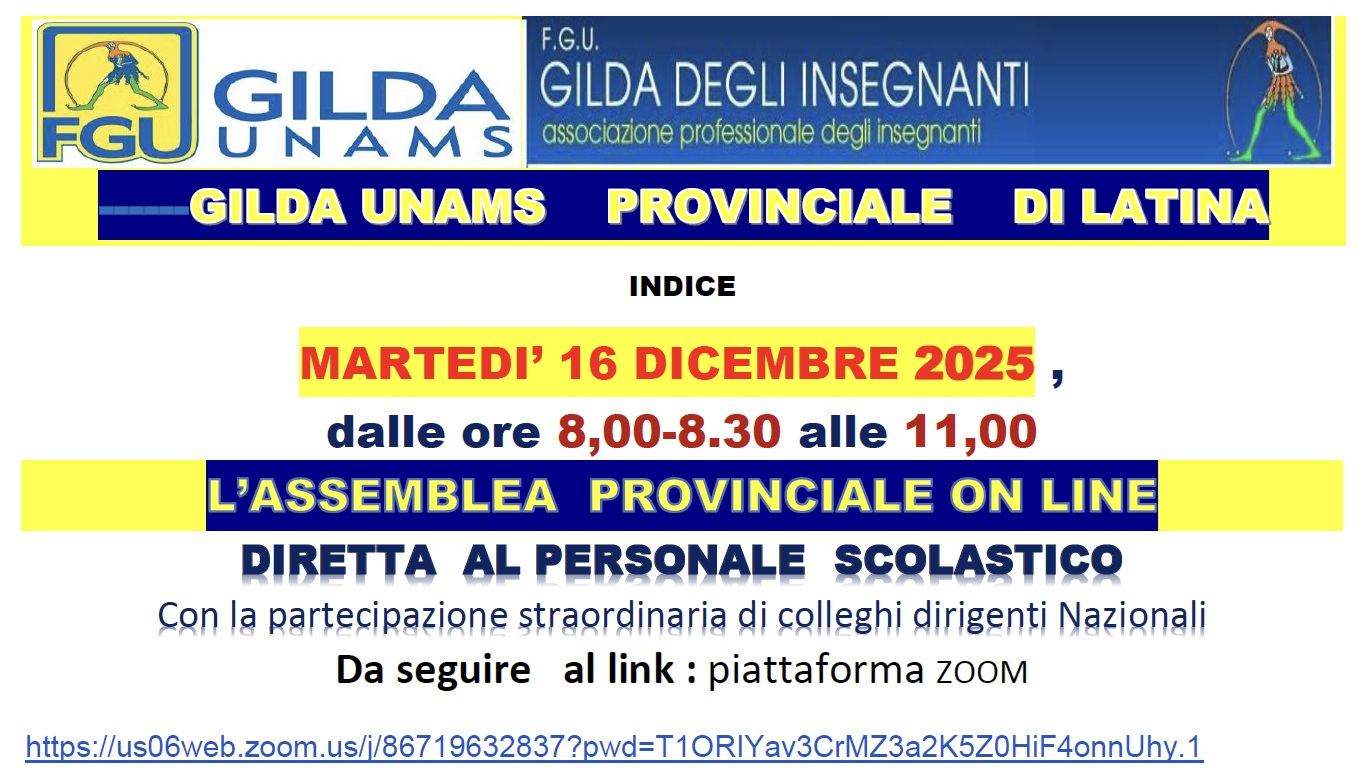 FGU GILDA UNAMS

F.G.U.
GILDA DEGLI INSEGNANTI
associazione professionale degli insegnanti

GILDA UNAMS PROVINCIALE DI LATINA

INDICE

MARTEDI' 16 DICEMBRE 2025 ,

dalle ore 8,00-8.30 alle 11,00

L'ASSEMBLEA PROVINCIALE ON LINE

DIRETTA AL PERSONALE SCOLASTICO

Con la partecipazione straordinaria di colleghi dirigenti Nazionali

Da seguire al link : piattaforma ZOOM

https://us06web.zoom.us/j/86719632837?pwd=T1ORIYav3CrMZ3a2K5Z0HiF4onnUhy.1